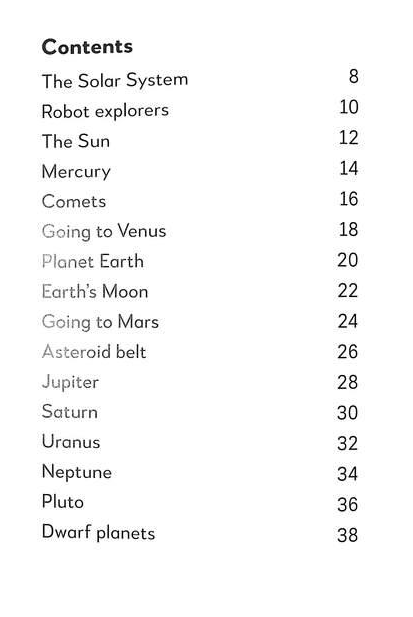 Contents

| | |
|---|---|
| The Solar System | 8 |
| Robot explorers | 10 |
| The Sun | 12 |
| Mercury | 14 |
| Comets | 16 |
| Going to Venus | 18 |
| Planet Earth | 20 |
| Earth's Moon | 22 |
| Going to Mars | 24 |
| Asteroid belt | 26 |
| Jupiter | 28 |
| Saturn | 30 |
| Uranus | 32 |
| Neptune | 34 |
| Pluto | 36 |
| Dwarf planets | 38 |